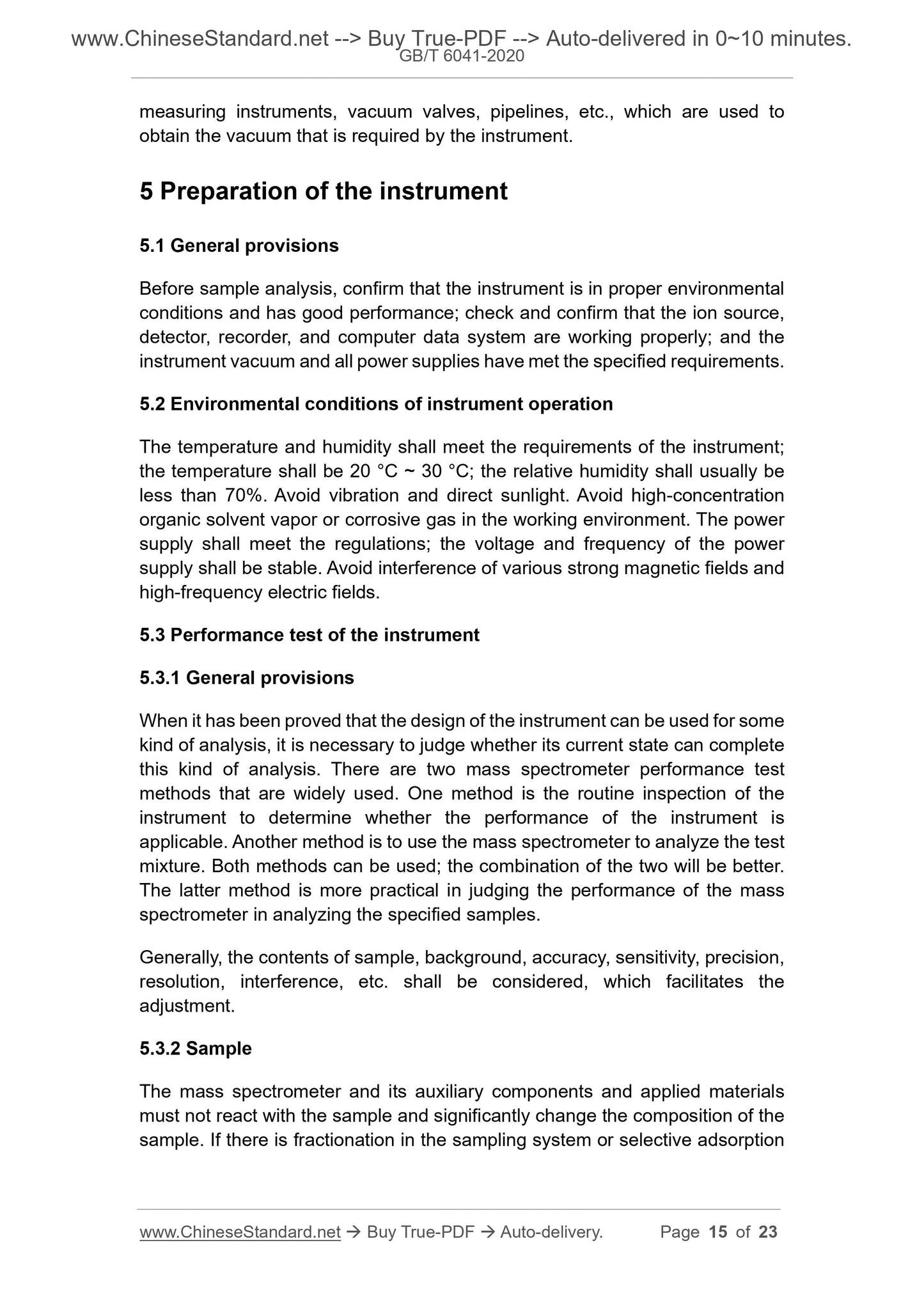 www.ChineseStandard.net --> Buy True-PDF --> Auto-delivered in 0~10 minutes.
GB/T 6041-2020

measuring instruments, vacuum valves, pipelines, etc., which are used to obtain the vacuum that is required by the instrument.

5 Preparation of the instrument

5.1 General provisions

Before sample analysis, confirm that the instrument is in proper environmental conditions and has good performance; check and confirm that the ion source, detector, recorder, and computer data system are working properly; and the instrument vacuum and all power supplies have met the specified requirements.

5.2 Environmental conditions of instrument operation

The temperature and humidity shall meet the requirements of the instrument; the temperature shall be 20 °C ~ 30 °C; the relative humidity shall usually be less than 70%. Avoid vibration and direct sunlight. Avoid high-concentration organic solvent vapor or corrosive gas in the working environment. The power supply shall meet the regulations; the voltage and frequency of the power supply shall be stable. Avoid interference of various strong magnetic fields and high-frequency electric fields.

5.3 Performance test of the instrument

5.3.1 General provisions

When it has been proved that the design of the instrument can be used for some kind of analysis, it is necessary to judge whether its current state can complete this kind of analysis. There are two mass spectrometer performance test methods that are widely used. One method is the routine inspection of the instrument to determine whether the performance of the instrument is applicable. Another method is to use the mass spectrometer to analyze the test mixture. Both methods can be used; the combination of the two will be better. The latter method is more practical in judging the performance of the mass spectrometer in analyzing the specified samples.

Generally, the contents of sample, background, accuracy, sensitivity, precision, resolution, interference, etc. shall be considered, which facilitates the adjustment.

5.3.2 Sample

The mass spectrometer and its auxiliary components and applied materials must not react with the sample and significantly change the composition of the sample. If there is fractionation in the sampling system or selective adsorption

www.ChineseStandard.net → Buy True-PDF → Auto-delivery. Page 15 of 23